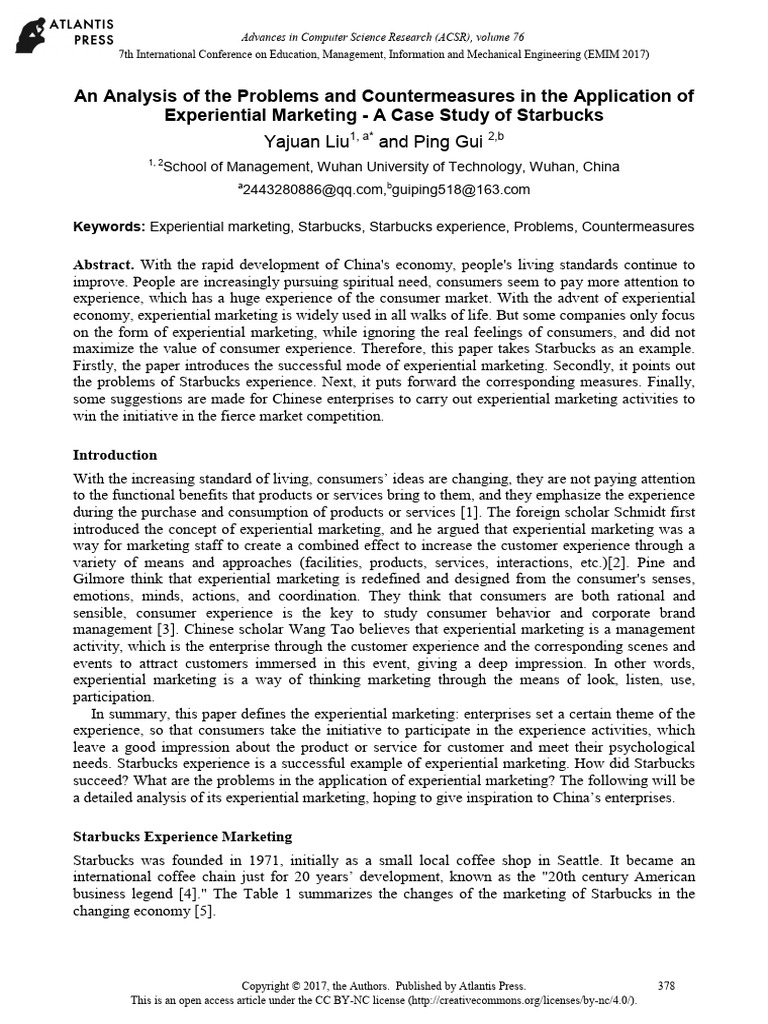 ATLANTIS PRESS

Advances in Computer Science Research (ACSR), volume 76
7th International Conference on Education, Management, Information and Mechanical Engineering (EMIM 2017)

An Analysis of the Problems and Countermeasures in the Application of Experiential Marketing - A Case Study of Starbucks

Yajuan Liu$^{1, a*}$ and Ping Gui $^{2,b}$

$^{1, 2}$School of Management, Wuhan University of Technology, Wuhan, China

$^{a}$2443280886@qq.com,$^{b}$guiping518@163.com

Keywords: Experiential marketing, Starbucks, Starbucks experience, Problems, Countermeasures

Abstract. With the rapid development of China's economy, people's living standards continue to improve. People are increasingly pursuing spiritual need, consumers seem to pay more attention to experience, which has a huge experience of the consumer market. With the advent of experiential economy, experiential marketing is widely used in all walks of life. But some companies only focus on the form of experiential marketing, while ignoring the real feelings of consumers, and did not maximize the value of consumer experience. Therefore, this paper takes Starbucks as an example. Firstly, the paper introduces the successful mode of experiential marketing. Secondly, it points out the problems of Starbucks experience. Next, it puts forward the corresponding measures. Finally, some suggestions are made for Chinese enterprises to carry out experiential marketing activities to win the initiative in the fierce market competition.

Introduction

With the increasing standard of living, consumers' ideas are changing, they are not paying attention to the functional benefits that products or services bring to them, and they emphasize the experience during the purchase and consumption of products or services [1]. The foreign scholar Schmidt first introduced the concept of experiential marketing, and he argued that experiential marketing was a way for marketing staff to create a combined effect to increase the customer experience through a variety of means and approaches (facilities, products, services, interactions, etc.)[2]. Pine and Gilmore think that experiential marketing is redefined and designed from the consumer's senses, emotions, minds, actions, and coordination. They think that consumers are both rational and sensible, consumer experience is the key to study consumer behavior and corporate brand management [3]. Chinese scholar Wang Tao believes that experiential marketing is a management activity, which is the enterprise through the customer experience and the corresponding scenes and events to attract customers immersed in this event, giving a deep impression. In other words, experiential marketing is a way of thinking marketing through the means of look, listen, use, participation.

In summary, this paper defines the experiential marketing: enterprises set a certain theme of the experience, so that consumers take the initiative to participate in the experience activities, which leave a good impression about the product or service for customer and meet their psychological needs. Starbucks experience is a successful example of experiential marketing. How did Starbucks succeed? What are the problems in the application of experiential marketing? The following will be a detailed analysis of its experiential marketing, hoping to give inspiration to China's enterprises.

Starbucks Experience Marketing

Starbucks was founded in 1971, initially as a small local coffee shop in Seattle. It became an international coffee chain just for 20 years' development, known as the "20th century American business legend [4]." The Table 1 summarizes the changes of the marketing of Starbucks in the changing economy [5].

Copyright © 2017, the Authors. Published by Atlantis Press.
This is an open access article under the CC BY-NC license (http://creativecommons.org/licenses/by-nc/4.0/).

378